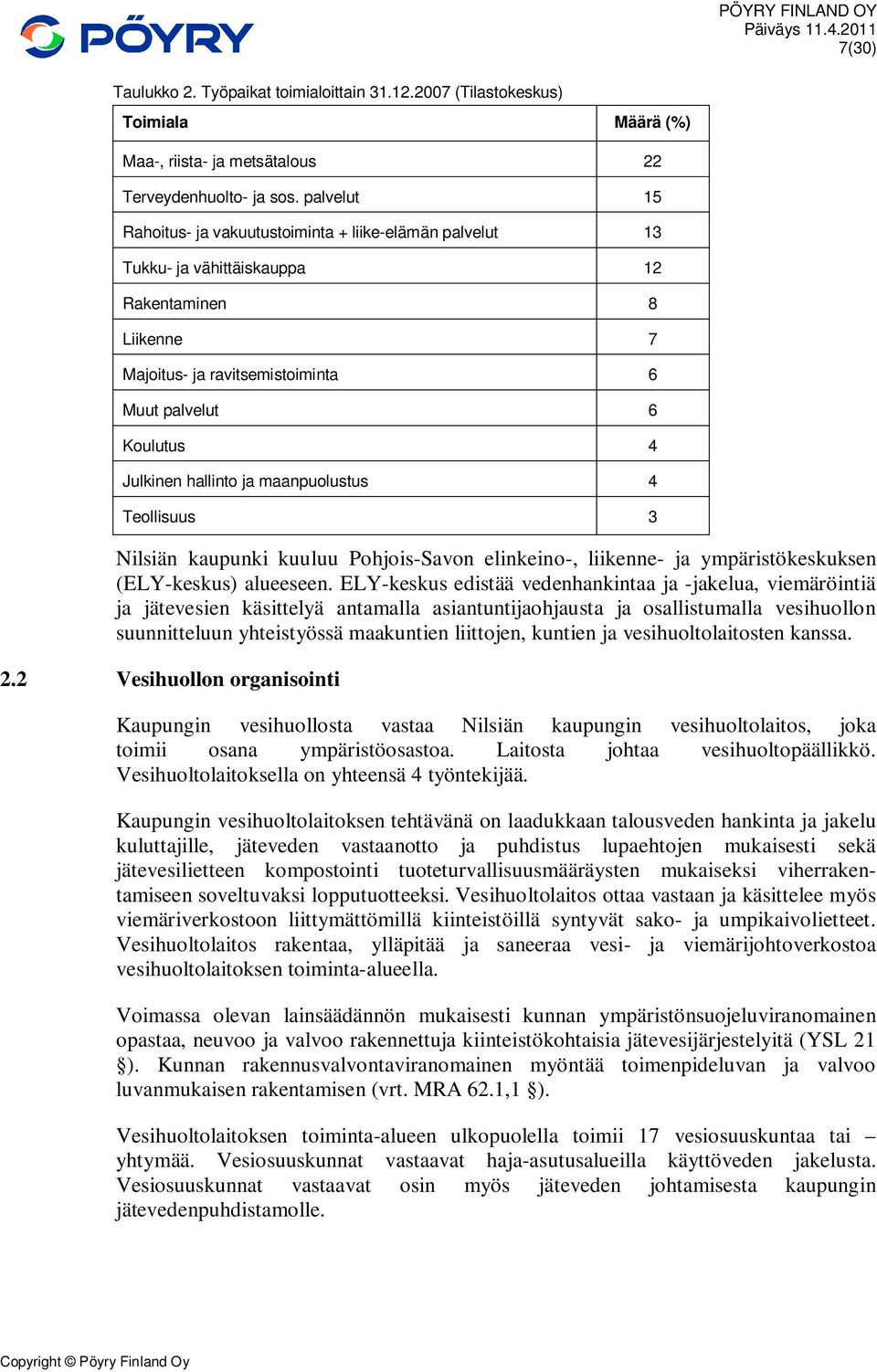 PÖYRY

PÖYRY FINLAND OY
Päiväys 11.4.2011
7(30)

Taulukko 2. Työpaikat toimialoittain 31.12.2007 (Tilastokeskus)

| Toimiala | Määrä (%) |
|---|---|
| Maa-, riista- ja metsätalous | 22 |
| Terveydenhuolto- ja sos. palvelut | 15 |
| Rahoitus- ja vakuutustoiminta + liike-elämän palvelut | 13 |
| Tukku- ja vähittäiskauppa | 12 |
| Rakentaminen | 8 |
| Liikenne | 7 |
| Majoitus- ja ravitsemistoiminta | 6 |
| Muut palvelut | 6 |
| Koulutus | 4 |
| Julkinen hallinto ja maanpuolustus | 4 |
| Teollisuus | 3 |

Nilsiän kaupunki kuuluu Pohjois-Savon elinkeino-, liikenne- ja ympäristökeskuksen (ELY-keskus) alueeseen. ELY-keskus edistää vedenhankintaa ja -jakelua, viemäröintiä ja jätevesien käsittelyä antamalla asiantuntijaohjausta ja osallistumalla vesihuollon suunnitteluun yhteistyössä maakuntien liittojen, kuntien ja vesihuoltolaitosten kanssa.

2.2 Vesihuollon organisointi

Kaupungin vesihuollosta vastaa Nilsiän kaupungin vesihuoltolaitos, joka toimii osana ympäristöosastoa. Laitosta johtaa vesihuoltopäällikkö. Vesihuoltolaitoksella on yhteensä 4 työntekijää.

Kaupungin vesihuoltolaitoksen tehtävänä on laadukkaan talousveden hankinta ja jakelu kuluttajille, jäteveden vastaanotto ja puhdistus lupaehtojen mukaisesti sekä jätevesilietteen kompostointi tuoteturvallisuusmääräysten mukaiseksi viherrakentamiseen soveltuvaksi lopputuotteeksi. Vesihuoltolaitos ottaa vastaan ja käsittelee myös viemäriverkostoon liittymättömillä kiinteistöillä syntyvät sako- ja umpikaivolietteet. Vesihuoltolaitos rakentaa, ylläpitää ja saneeraa vesi- ja viemärijohtoverkostoa vesihuoltolaitoksen toiminta-alueella.

Voimassa olevan lainsäädännön mukaisesti kunnan ympäristönsuojeluviranomainen opastaa, neuvoo ja valvoo rakennettuja kiinteistökohtaisia jätevesijärjestelyitä (YSL 21 §). Kunnan rakennusvalvontaviranomainen myöntää toimenpideluvan ja valvoo luvanmukaisen rakentamisen (vrt. MRA 62.1,1 §).

Vesihuoltolaitoksen toiminta-alueen ulkopuolella toimii 17 vesiosuuskuntaa tai –yhtymää. Vesiosuuskunnat vastaavat haja-asutusalueilla käyttöveden jakelusta. Vesiosuuskunnat vastaavat osin myös jäteveden johtamisesta kaupungin jätevedenpuhdistamolle.

Copyright © Pöyry Finland Oy